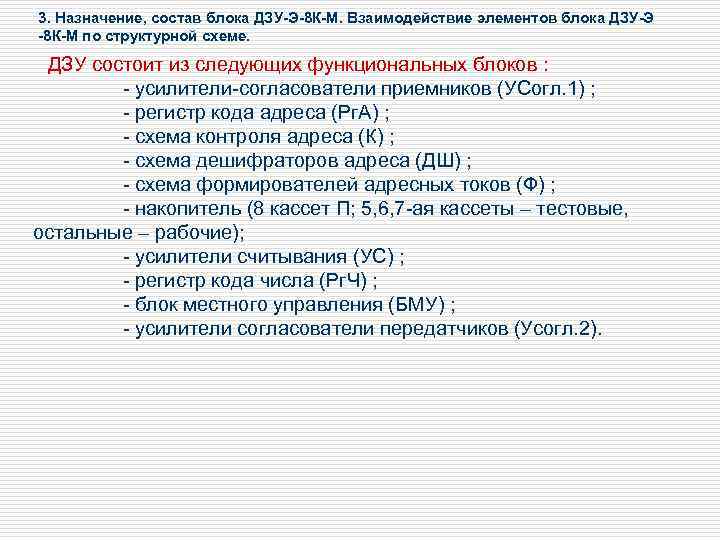 3. Назначение, состав блока ДЗУ-Э-8К-М. Взаимодействие элементов блока ДЗУ-Э -8К-М по структурной схеме.

ДЗУ состоит из следующих функциональных блоков :
- усилители-согласователи приемников (УСогл.1) ;
- регистр кода адреса (РгА) ;
- схема контроля адреса (К) ;
- схема дешифраторов адреса (ДШ) ;
- схема формирователей адресных токов (Ф) ;
- накопитель (8 кассет П; 5,6,7-ая кассеты – тестовые, остальные – рабочие);
- усилители считывания (УС) ;
- регистр кода числа (РгЧ) ;
- блок местного управления (БМУ) ;
- усилители согласователи передатчиков (Усогл.2).